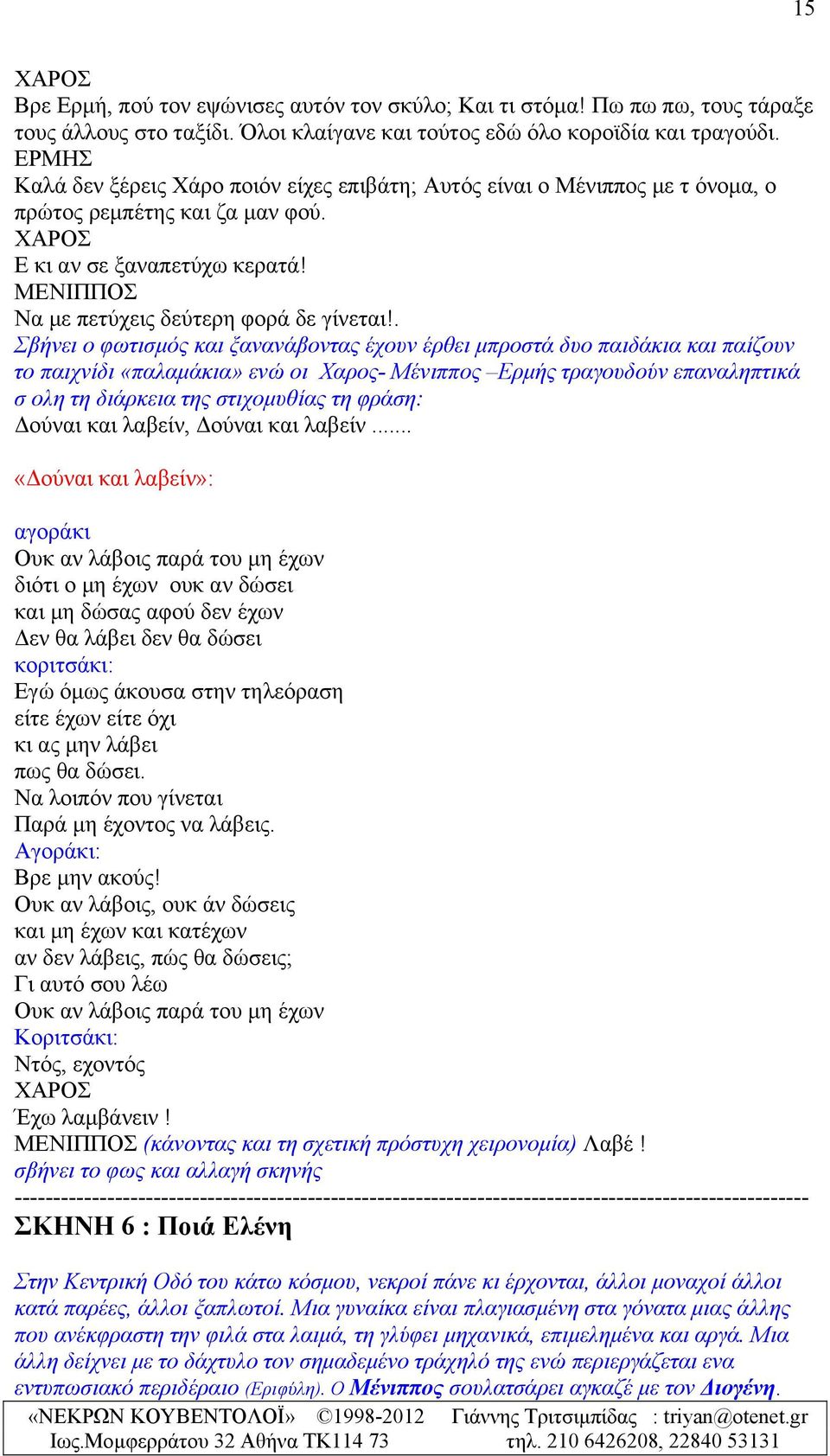 15

ΧΑΡΟΣ
Βρε Ερμή, πού τον εψώνισες αυτόν τον σκύλο; Και τι στόμα! Πω πω πω, τους τάραξε τους άλλους στο ταξίδι. Όλοι κλαίγανε και τούτος εδώ όλο κοροϊδία και τραγούδι.
ΕΡΜΗΣ
Καλά δεν ξέρεις Χάρο ποιόν είχες επιβάτη; Αυτός είναι ο Μένιππος με τ όνομα, ο πρώτος ρεμπέτης και ζα μαν φού.
ΧΑΡΟΣ
Ε κι αν σε ξαναπετύχω κερατά!
ΜΕΝΙΠΠΟΣ
Να με πετύχεις δεύτερη φορά δε γίνεται!.
Σβήνει ο φωτισμός και ξανανάβοντας έχουν έρθει μπροστά δυο παιδάκια και παίζουν το παιχνίδι «παλαμάκια» ενώ οι Χαρος- Μένιππος –Ερμής τραγουδούν επαναληπτικά σ ολη τη διάρκεια της στιχομυθίας τη φράση:
Δούναι και λαβείν, Δούναι και λαβείν .......

«Δούναι και λαβείν»:

αγοράκι
Ουκ αν λάβοις παρά του μη έχων
διότι ο μη έχων ουκ αν δώσει
και μη δώσας αφού δεν έχων
Δεν θα λάβει δεν θα δώσει
κοριτσάκι:
Εγώ όμως άκουσα στην τηλεόραση
είτε έχων είτε όχι
κι ας μην λάβει
πως θα δώσει.
Να λοιπόν που γίνεται
Παρά μη έχοντος να λάβεις.
Αγοράκι:
Βρε μην ακούς!
Ουκ αν λάβοις, ουκ άν δώσεις
και μη έχων και κατέχων
αν δεν λάβεις, πώς θα δώσεις;
Γι αυτό σου λέω
Ουκ αν λάβοις παρά του μη έχων
Κοριτσάκι:
Ντός, εχοντός
ΧΑΡΟΣ
Έχω λαμβάνειν !
ΜΕΝΙΠΠΟΣ (κάνοντας και τη σχετική πρόστυχη χειρονομία) Λαβέ !
σβήνει το φως και αλλαγή σκηνής
----------------------------------------------------------------------------------------------------
ΣΚΗΝΗ 6 : Ποιά Ελένη

Στην Κεντρική Οδό του κάτω κόσμου, νεκροί πάνε κι έρχονται, άλλοι μοναχοί άλλοι κατά παρέες, άλλοι ξαπλωτοί. Μια γυναίκα είναι πλαγιασμένη στα γόνατα μιας άλλης που ανέκφραστη την φιλά στα λαιμά, τη γλύφει μηχανικά, επιμελημένα και αργά. Μια άλλη δείχνει με το δάχτυλο τον σημαδεμένο τράχηλό της ενώ περιεργάζεται ενα εντυπωσιακό περιδέραιο (Εριφύλη). Ο Μένιππος σουλατσάρει αγκαζέ με τον Διογένη.

«ΝΕΚΡΩΝ ΚΟΥΒΕΝΤΟΛΟΪ» ©1998-2012 Γιάννης Τριτσιμπίδας : triyan@otenet.gr
Ιως.Μομφερράτου 32 Αθήνα ΤΚ114 73 τηλ. 210 6426208, 22840 53131